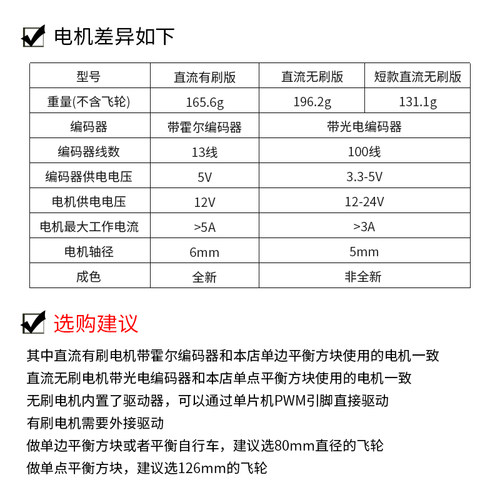 ☑ 电机差异如下

| 型号 | 直流有刷版 | 直流无刷版 | 短款直流无刷版 |
|---|---|---|---|
| 重量(不含飞轮) | 165.6g | 196.2g | 131.1g |
| 编码器 | 带霍尔编码器 | 带光电编码器 | |
| 编码器线数 | 13线 | 100线 | |
| 编码器供电电压 | 5V | 3.3-5V | |
| 电机供电电压 | 12V | 12-24V | |
| 电机最大工作电流 | >5A | >3A | |
| 电机轴径 | 6mm | 5mm | |
| 成色 | 全新 | 非全新 | |

☑ 选购建议

其中直流有刷电机带霍尔编码器和本店单边平衡方块使用的电机一致
直流无刷电机带光电编码器和本店单点平衡方块使用的电机一致
无刷电机内置了驱动器，可以通过单片机PWM引脚直接驱动
有刷电机需要外接驱动
做单边平衡方块或者平衡自行车，建议选80mm直径的飞轮
做单点平衡方块，建议选126mm的飞轮